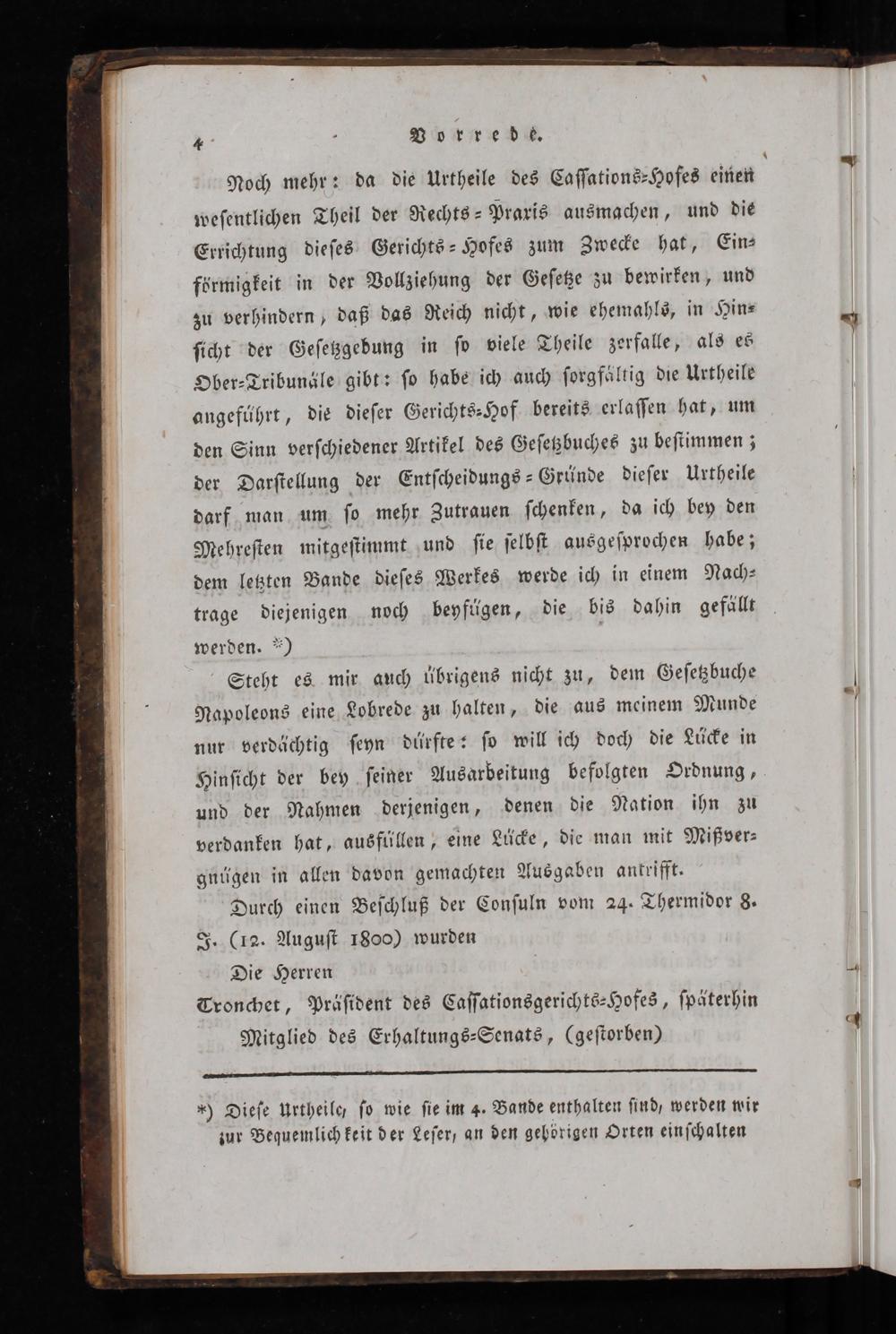 4 Vorrede.

Noch mehr: da die Urtheile des Cassations-Hofes einen wesentlichen Theil der Rechts-Praxis ausmachen, und die Errichtung dieses Gerichts-Hofes zum Zwecke hat, Einförmigkeit in der Vollziehung der Gesetze zu bewirken, und zu verhindern, daß das Reich nicht, wie ehemahls, in Hinsicht der Gesetzgebung in so viele Theile zerfalle, als es Ober-Tribunäle gibt: so habe ich auch sorgfältig die Urtheile angeführt, die dieser Gerichts-Hof bereits erlassen hat, um den Sinn verschiedener Artikel des Gesetzbuches zu bestimmen; der Darstellung der Entscheidungs-Gründe dieser Urtheile darf man um so mehr Zutrauen schenken, da ich bey den Mehresten mitgestimmt und sie selbst ausgesprochen habe; dem letzten Bande dieses Werkes werde ich in einem Nachtrage diejenigen noch beyfügen, die bis dahin gefällt werden. *)

Steht es mir auch übrigens nicht zu, dem Gesetzbuche Napoleons eine Lobrede zu halten, die aus meinem Munde nur verdächtig seyn dürfte: so will ich doch die Lücke in Hinsicht der bey seiner Ausarbeitung befolgten Ordnung, und der Nahmen derjenigen, denen die Nation ihn zu verdanken hat, ausfüllen, eine Lücke, die man mit Mißvergnügen in allen davon gemachten Ausgaben antrifft.

Durch einen Beschluß der Consuln vom 24. Thermidor 8. J. (12. August 1800) wurden

Die Herren

Tronchet, Präsident des Cassationsgerichts-Hofes, späterhin Mitglied des Erhaltungs-Senats, (gestorben)

*) Diese Urtheile, so wie sie im 4. Bande enthalten sind, werden wir zur Bequemlichkeit der Leser, an den gehörigen Orten einschalten